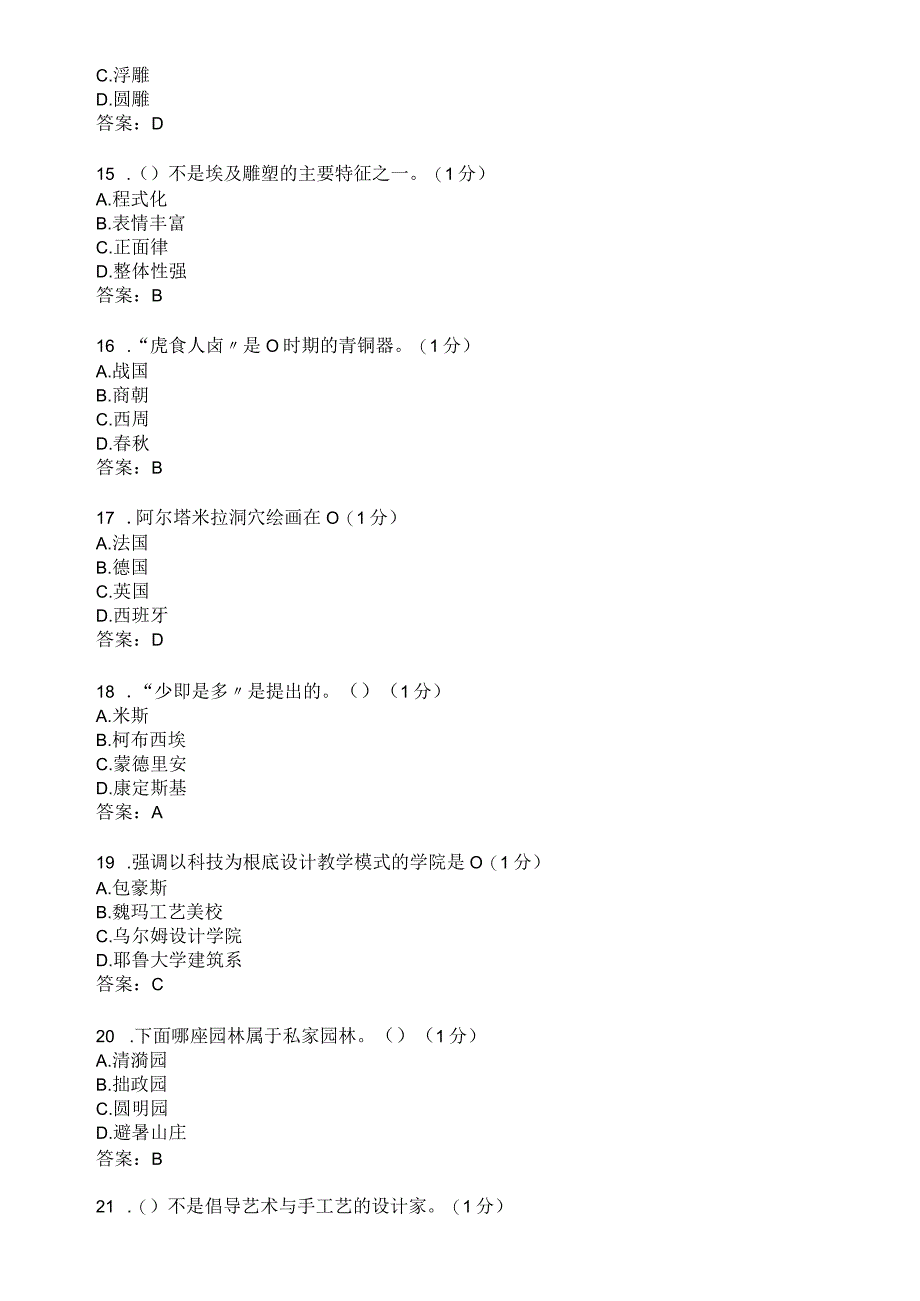 C.浮雕
D.圆雕
答案：D

15 .()不是埃及雕塑的主要特征之一。（1分）
A.程式化
B.表情丰富
C.正面律
D.整体性强
答案：B

16 .“虎食人卣〃是O时期的青铜器。（1分）
A.战国
B.商朝
C.西周
D.春秋
答案：B

17 .阿尔塔米拉洞穴绘画在O（1分）
A.法国
B.德国
C.英国
D.西班牙
答案：D

18 .“少即是多〃是提出的。()（1分）
A.米斯
B.柯布西埃
C.蒙德里安
D.康定斯基
答案：A

19 .强调以科技为根底设计教学模式的学院是O（1分）
A.包豪斯
B.魏玛工艺美校
C.乌尔姆设计学院
D.耶鲁大学建筑系
答案：C

20 .下面哪座园林属于私家园林。()（1分）
A.清漪园
B.拙政园
C.圆明园
D.避暑山庄
答案：B

21 .()不是倡导艺术与手工艺的设计家。（1分）